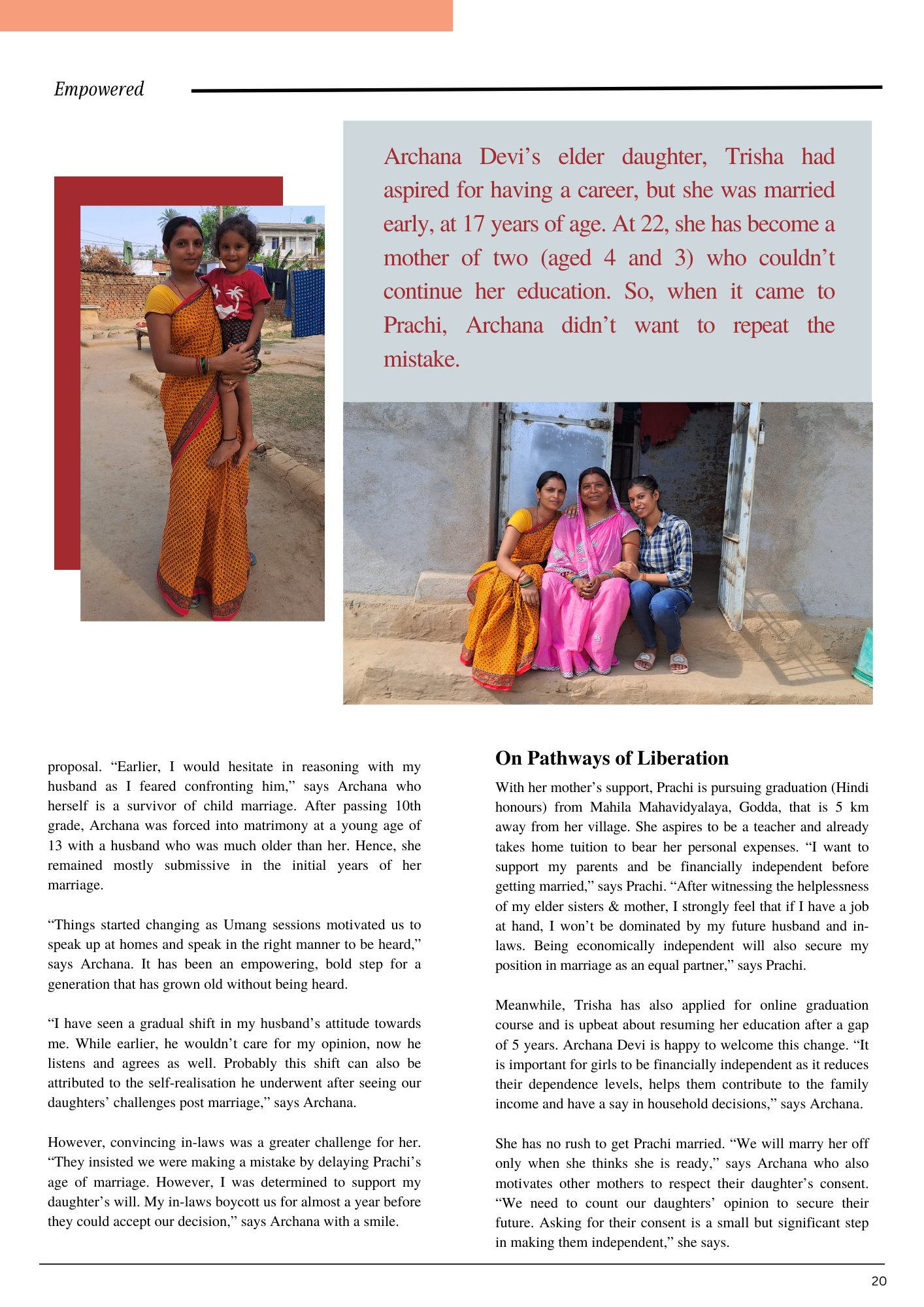 Empowered

Archana Devi's elder daughter, Trisha had aspired for having a career, but she was married early, at 17 years of age. At 22, she has become a mother of two (aged 4 and 3) who couldn't continue her education. So, when it came to Prachi, Archana didn't want to repeat the mistake.

proposal. "Earlier, I would hesitate in reasoning with my husband as I feared confronting him," says Archana who herself is a survivor of child marriage. After passing 10th grade, Archana was forced into matrimony at a young age of 13 with a husband who was much older than her. Hence, she remained mostly submissive in the initial years of her marriage.

"Things started changing as Umang sessions motivated us to speak up at homes and speak in the right manner to be heard," says Archana. It has been an empowering, bold step for a generation that has grown old without being heard.

"I have seen a gradual shift in my husband's attitude towards me. While earlier, he wouldn't care for my opinion, now he listens and agrees as well. Probably this shift can also be attributed to the self-realisation he underwent after seeing our daughters' challenges post marriage," says Archana.

However, convincing in-laws was a greater challenge for her. "They insisted we were making a mistake by delaying Prachi's age of marriage. However, I was determined to support my daughter's will. My in-laws boycott us for almost a year before they could accept our decision," says Archana with a smile.

On Pathways of Liberation

With her mother's support, Prachi is pursuing graduation (Hindi honours) from Mahila Mahavidyalaya, Godda, that is 5 km away from her village. She aspires to be a teacher and already takes home tuition to bear her personal expenses. "I want to support my parents and be financially independent before getting married," says Prachi. "After witnessing the helplessness of my elder sisters & mother, I strongly feel that if I have a job at hand, I won't be dominated by my future husband and in-laws. Being economically independent will also secure my position in marriage as an equal partner," says Prachi.

Meanwhile, Trisha has also applied for online graduation course and is upbeat about resuming her education after a gap of 5 years. Archana Devi is happy to welcome this change. "It is important for girls to be financially independent as it reduces their dependence levels, helps them contribute to the family income and have a say in household decisions," says Archana.

She has no rush to get Prachi married. "We will marry her off only when she thinks she is ready," says Archana who also motivates other mothers to respect their daughter's consent. "We need to count our daughters' opinion to secure their future. Asking for their consent is a small but significant step in making them independent," she says.

20